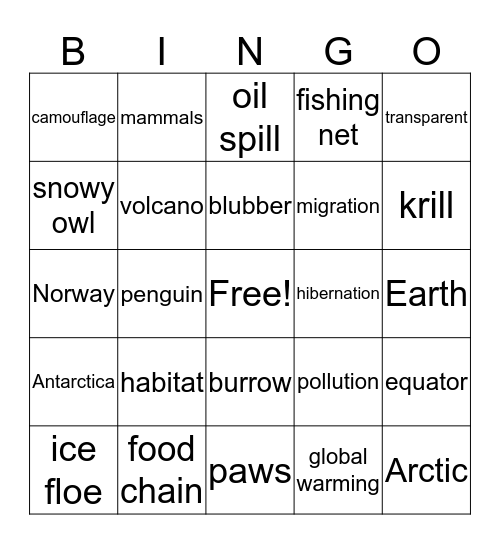 | B | I | N | G | O |
|---|---|---|---|---|
| camouflage | mammals | oil spill | fishing net | transparent |
| snowy owl | volcano | blubber | migration | krill |
| Norway | penguin | Free! | hibernation | Earth |
| Antarctica | habitat | burrow | pollution | equator |
| ice floe | food chain | paws | global warming | Arctic |